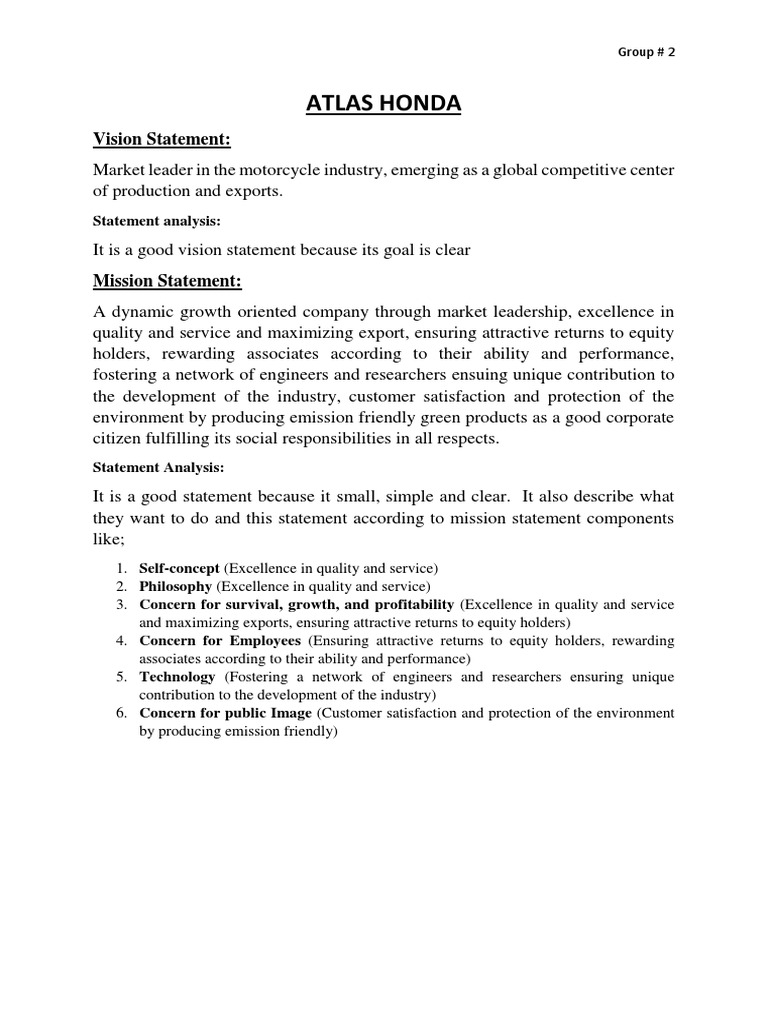 Group # 2

ATLAS HONDA

Vision Statement:

Market leader in the motorcycle industry, emerging as a global competitive center of production and exports.

Statement analysis:

It is a good vision statement because its goal is clear

Mission Statement:

A dynamic growth oriented company through market leadership, excellence in quality and service and maximizing export, ensuring attractive returns to equity holders, rewarding associates according to their ability and performance, fostering a network of engineers and researchers ensuing unique contribution to the development of the industry, customer satisfaction and protection of the environment by producing emission friendly green products as a good corporate citizen fulfilling its social responsibilities in all respects.

Statement Analysis:

It is a good statement because it small, simple and clear. It also describe what they want to do and this statement according to mission statement components like;

1. Self-concept (Excellence in quality and service)
2. Philosophy (Excellence in quality and service)
3. Concern for survival, growth, and profitability (Excellence in quality and service and maximizing exports, ensuring attractive returns to equity holders)
4. Concern for Employees (Ensuring attractive returns to equity holders, rewarding associates according to their ability and performance)
5. Technology (Fostering a network of engineers and researchers ensuring unique contribution to the development of the industry)
6. Concern for public Image (Customer satisfaction and protection of the environment by producing emission friendly)